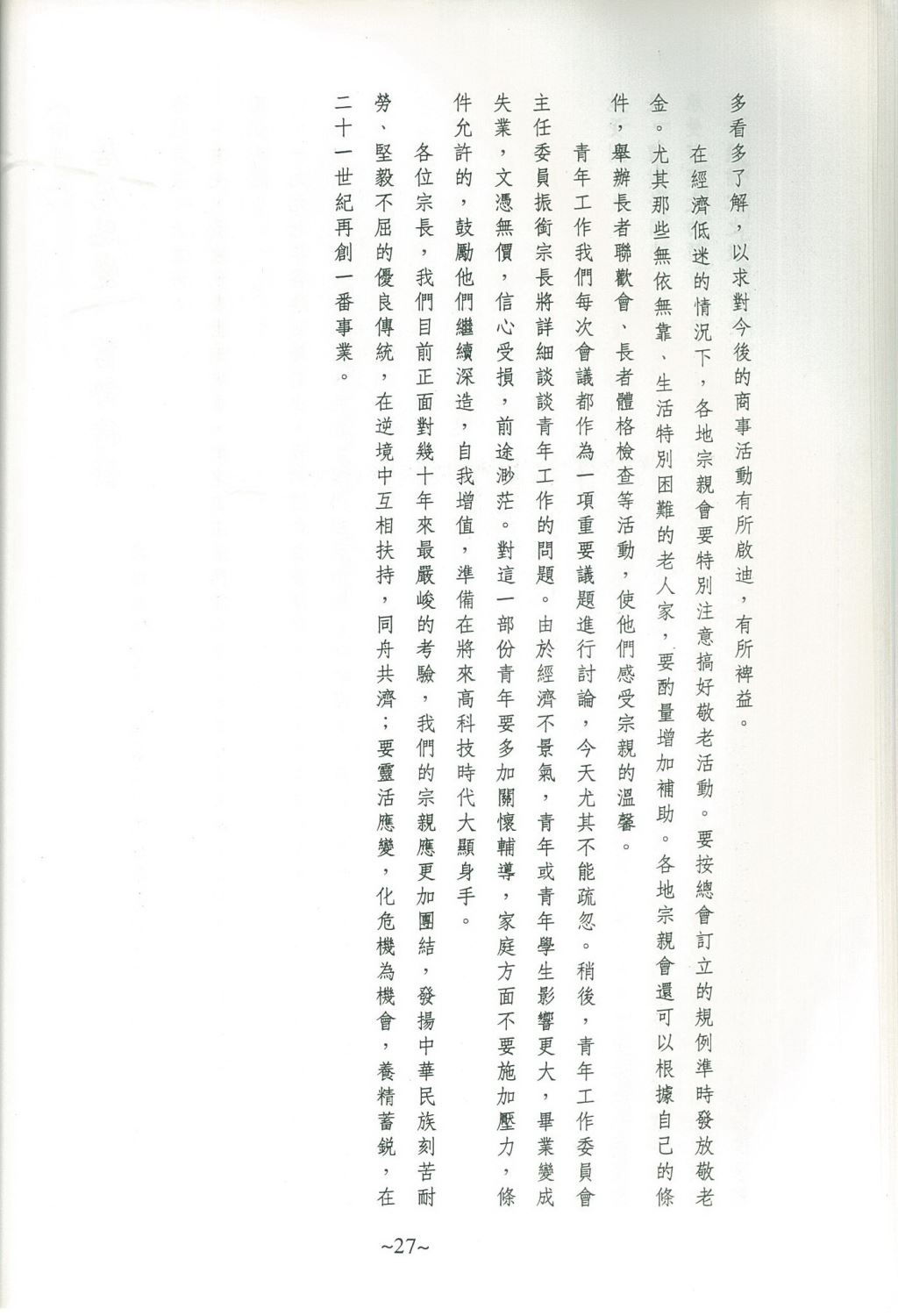 多看多了解，以求對今後的商事活動有所啟迪，有所裨益。

在經濟低迷的情況下，各地宗親會要特別注意搞好敬老活動。要按總會訂立的規例準時發放敬老金。尤其那些無依無靠、生活特別困難的老人家，要酌量增加補助。各地宗親會還可以根據自己的條件，舉辦長者聯歡會、長者體格檢查等活動，使他們感受宗親的溫馨。

青年工作我們每次會議都作為一項重要議題進行討論，今天尤其不能疏忽。稍後，青年工作委員會主任委員振銜宗長將詳細談談青年工作的問題。由於經濟不景氣，青年或青年學生影響更大，畢業變成失業，文憑無價，信心受損，前途渺茫。對這一部份青年要多加關懷輔導，家庭方面不要施加壓力，條件允許的，鼓勵他們繼續深造，自我增值，準備在將來高科技時代大顯身手。

各位宗長，我們目前正面對幾十年來最嚴峻的考驗，我們的宗親應更加團結，發揚中華民族刻苦耐勞、堅毅不屈的優良傳統，在逆境中互相扶持，同舟共濟；要靈活應變，化危機為機會，養精蓄銳，在二十一世紀再創一番事業。

~27~